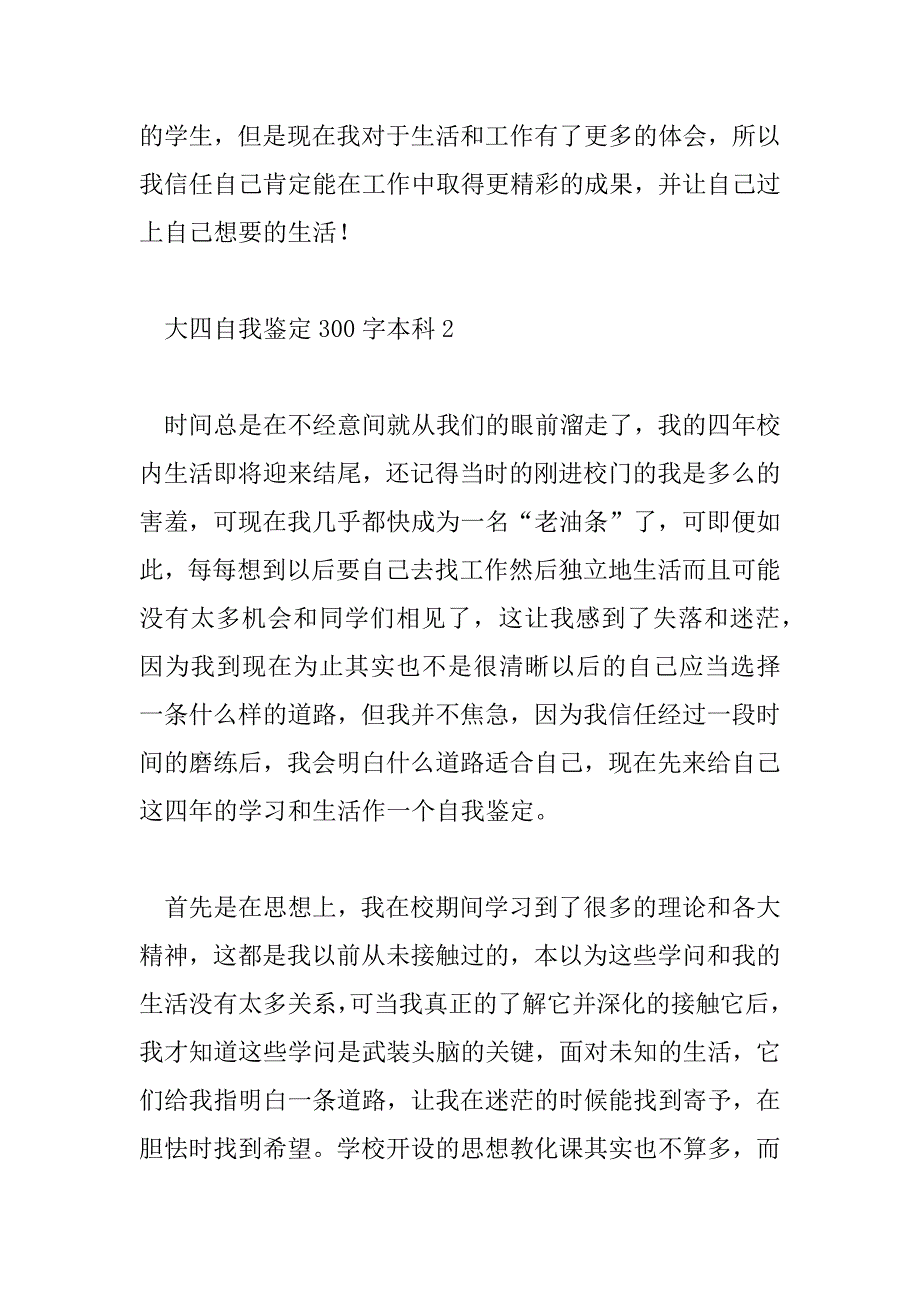 的学生，但是现在我对于生活和工作有了更多的体会，所以我信任自己肯定能在工作中取得更精彩的成果，并让自己过上自己想要的生活！

大四自我鉴定 300 字本科 2

时间总是在不经意间就从我们的眼前溜走了，我的四年校内生活即将迎来结尾，还记得当时的刚进校门的我是多么的害羞，可现在我几乎都快成为一名“老油条”了，可即便如此，每每想到以后要自己去找工作然后独立地生活而且可能没有太多机会和同学们相见了，这让我感到了失落和迷茫，因为我到现在为止其实也不是很清晰以后的自己应当选择一条什么样的道路，但我并不焦急，因为我信任经过一段时间的磨练后，我会明白什么道路适合自己，现在先来给自己这四年的学习和生活作一个自我鉴定。

首先是在思想上，我在校期间学习到了很多的理论和各大精神，这都是我以前从未接触过的，本以为这些学问和我的生活没有太多关系，可当我真正的了解它并深化的接触它后，我才知道这些学问是武装头脑的关键，面对未知的生活，它们给我指明白一条道路，让我在迷茫的时候能找到寄予，在胆怯时找到希望。学校开设的思想教化课其实也不算多，而